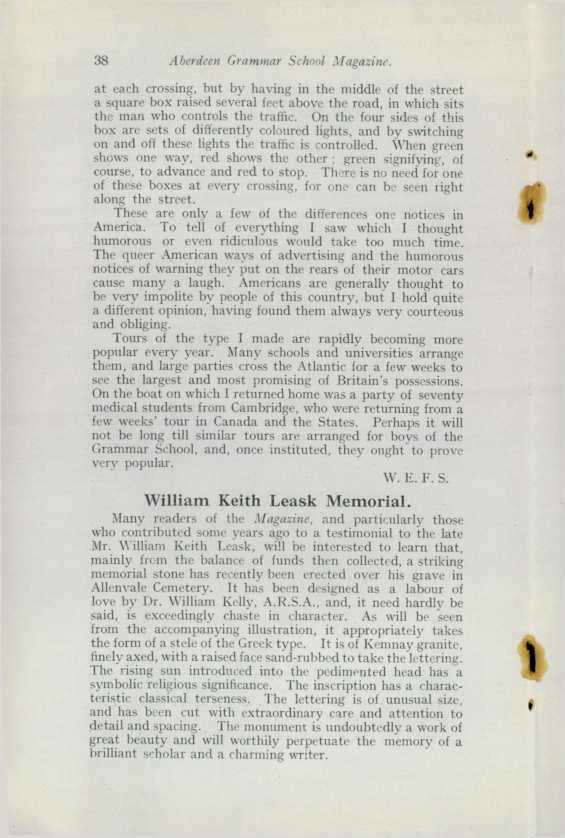 38 Aberdeen Grammar School Magazine.

at each crossing, but by having in the middle of the street a square box raised several feet above the road, in which sits the man who controls the traffic. On the four sides of this box are sets of differently coloured lights, and by switching on and off these lights the traffic is controlled. When green shows one way, red shows the other; green signifying, of course, to advance and red to stop. There is no need for one of these boxes at every crossing, for one can be seen right along the street.

These are only a few of the differences one notices in America. To tell of everything I saw which I thought humorous or even ridiculous would take too much time. The queer American ways of advertising and the humorous notices of warning they put on the rears of their motor cars cause many a laugh. Americans are generally thought to be very impolite by people of this country, but I hold quite a different opinion, having found them always very courteous and obliging.

Tours of the type I made are rapidly becoming more popular every year. Many schools and universities arrange them, and large parties cross the Atlantic for a few weeks to see the largest and most promising of Britain's possessions. On the boat on which I returned home was a party of seventy medical students from Cambridge, who were returning from a few weeks' tour in Canada and the States. Perhaps it will not be long till similar tours are arranged for boys of the Grammar School, and, once instituted, they ought to prove very popular.

W. E. F. S.

William Keith Leask Memorial.

Many readers of the Magazine, and particularly those who contributed some years ago to a testimonial to the late Mr. William Keith Leask, will be interested to learn that, mainly from the balance of funds then collected, a striking memorial stone has recently been erected over his grave in Allenvale Cemetery. It has been designed as a labour of love by Dr. William Kelly, A.R.S.A., and, it need hardly be said, is exceedingly chaste in character. As will be seen from the accompanying illustration, it appropriately takes the form of a stele of the Greek type. It is of Kemnay granite, finely axed, with a raised face sand-rubbed to take the lettering. The rising sun introduced into the pedimented head has a symbolic religious significance. The inscription has a characteristic classical terseness. The lettering is of unusual size, and has been cut with extraordinary care and attention to detail and spacing. The monument is undoubtedly a work of great beauty and will worthily perpetuate the memory of a brilliant scholar and a charming writer.